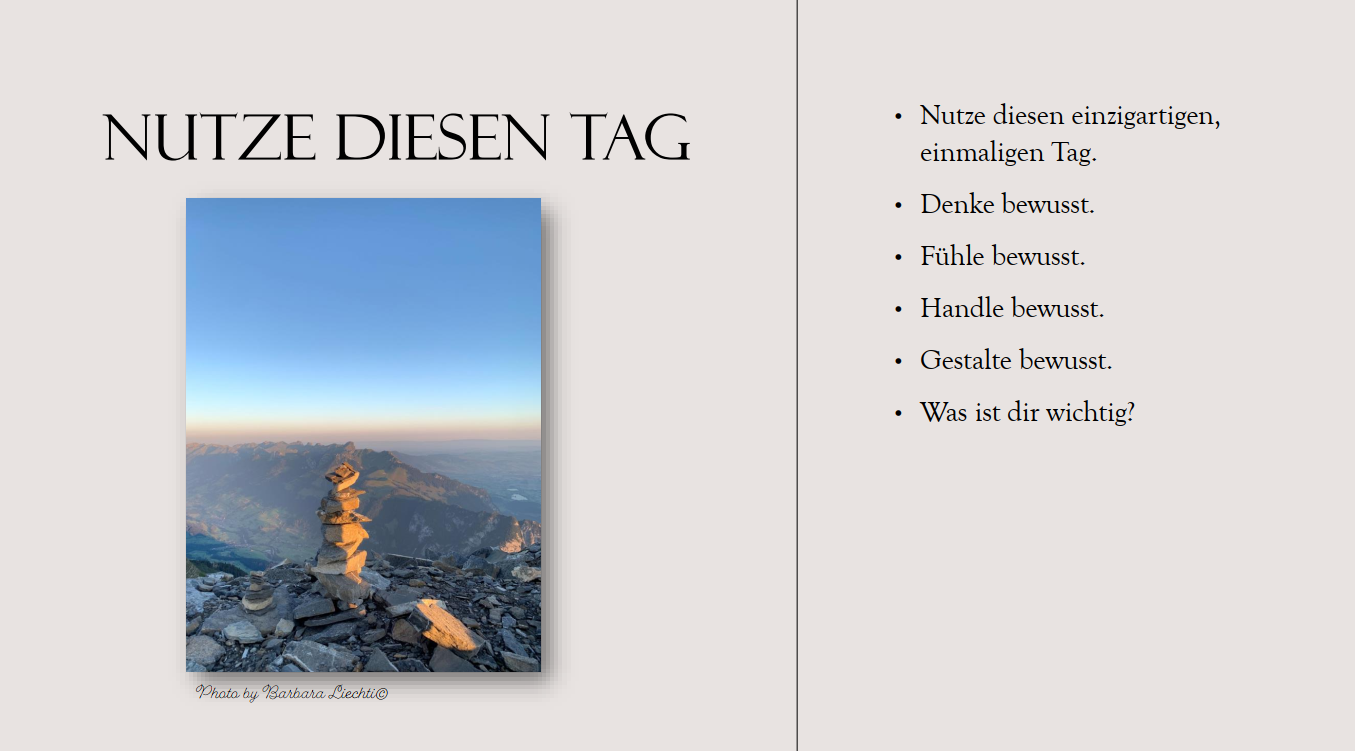 NUTZE DIESEN TAG

Photo by Barbara Liechti©

• Nutze diesen einzigartigen, einmaligen Tag.
• Denke bewusst.
• Fühle bewusst.
• Handle bewusst.
• Gestalte bewusst.
• Was ist dir wichtig?